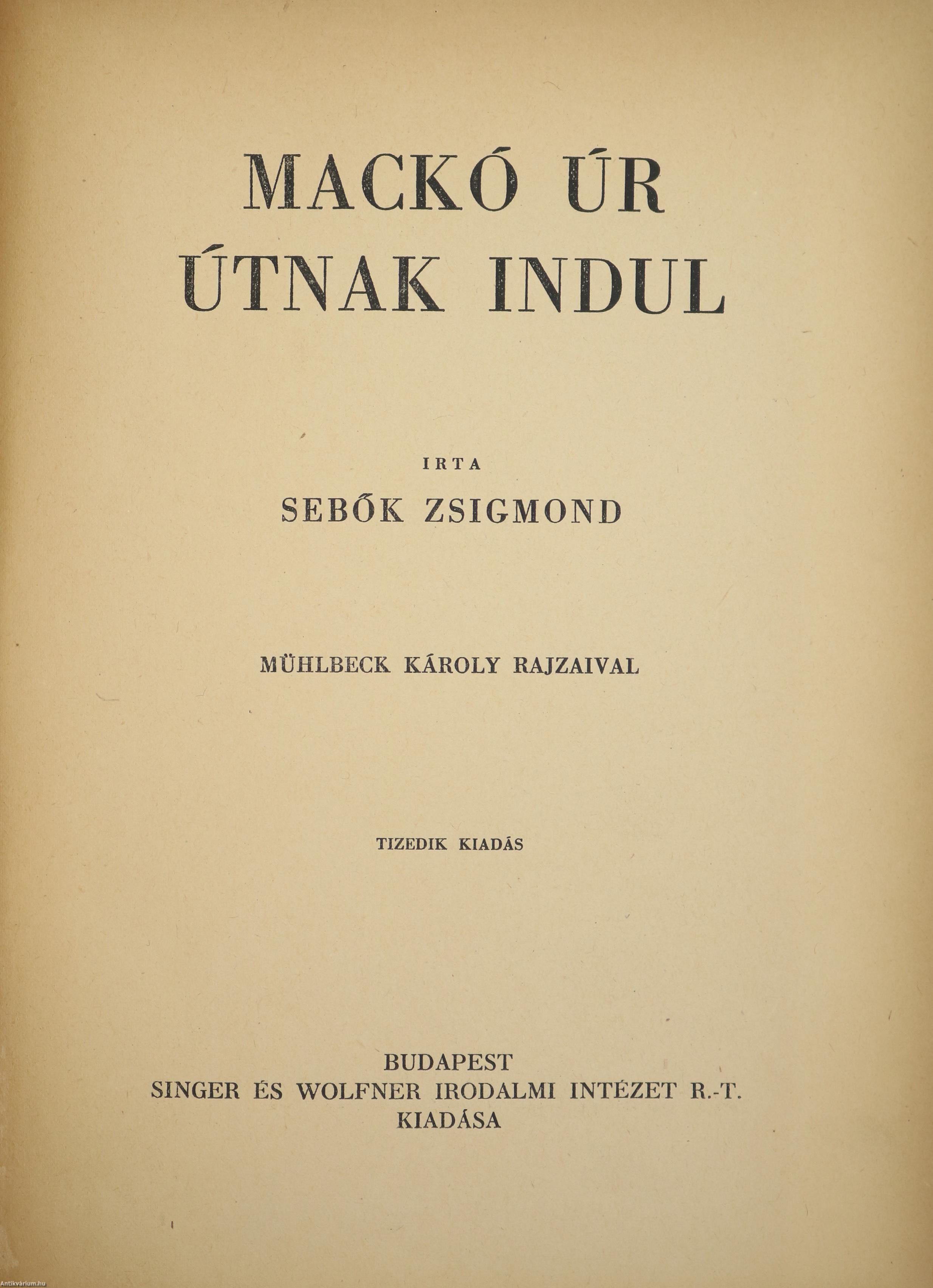 MACKÓ ÚR
ÚTNAK INDUL

IRTA
SEBŐK ZSIGMOND

MÜHLBECK KÁROLY RAJZAIVAL

TIZEDIK KIADÁS

BUDAPEST
SINGER ÉS WOLFNER IRODALMI INTÉZET R.-T.
KIADÁSA

Antikvárium.hu